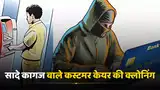 Bank

सादे कागज वाले कस्टमर केयर की क्लोनिंग